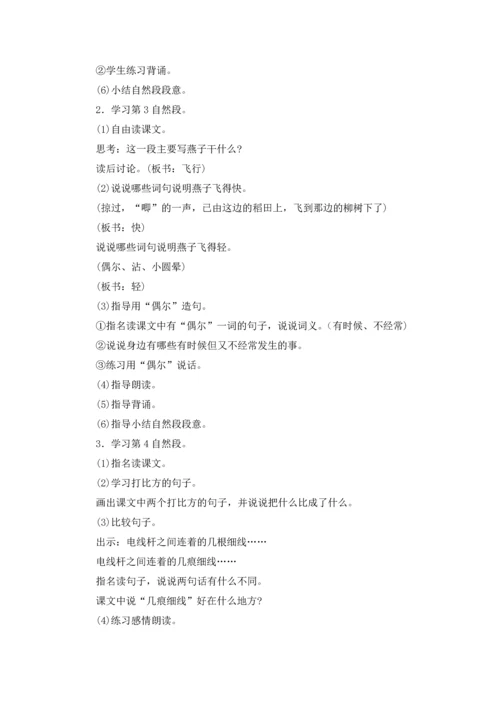 ②学生练习背诵。
⑹小结自然段段意。
2．学习第3自然段。
⑴自由读课文。
思考：这一段主要写燕子干什么？
读后讨论。（板书：飞行）
⑵说说哪些词句说明燕子飞得快。
（掠过，“唧”的一声，已由这边的稻田上，飞到那边的柳树下了）
（板书：快）
说说哪些词句说明燕子飞得轻。
（偶尔、沾、小圆晕）
（板书：轻）
⑶指导用“偶尔”造句。
①指名读课文中有“偶尔”一词的句子，说说词义。（有时候、不经常）
②说说身边有哪些有时候但又不经常发生的事。
③练习用“偶尔”说话。
⑷指导朗读。
⑸指导背诵。
⑹指导小结自然段段意。
3．学习第4自然段。
⑴指名读课文。
⑵学习打比方的句子。
画出课文中两个打比方的句子，并说说把什么比成了什么。
⑶比较句子。
出示：电线杆之间连着的几根细线……
电线杆之间连着的几痕细线……
指名读句子，说说两句话有什么不同。
课文中说“几痕细线”好在什么地方？
⑷练习感情朗读。